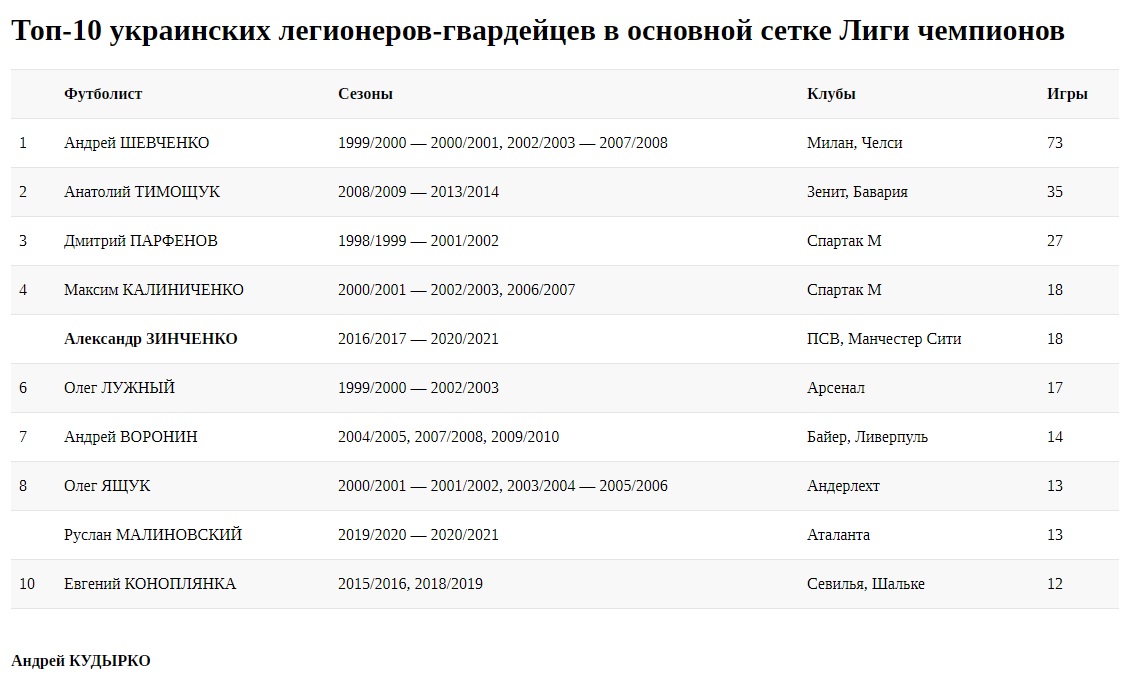 Топ-10 украинских легионеров-гвардейцев в основной сетке Лиги чемпионов

| | Футболист | Сезоны | Клубы | Игры |
|---|---|---|---|---|
| 1 | Андрей ШЕВЧЕНКО | 1999/2000 — 2000/2001, 2002/2003 — 2007/2008 | Милан, Челси | 73 |
| 2 | Анатолий ТИМОЩУК | 2008/2009 — 2013/2014 | Зенит, Бавария | 35 |
| 3 | Дмитрий ПАРФЕНОВ | 1998/1999 — 2001/2002 | Спартак М | 27 |
| 4 | Максим КАЛИНИЧЕНКО | 2000/2001 — 2002/2003, 2006/2007 | Спартак М | 18 |
| | **Александр ЗИНЧЕНКО** | 2016/2017 — 2020/2021 | ПСВ, Манчестер Сити | 18 |
| 6 | Олег ЛУЖНЫЙ | 1999/2000 — 2002/2003 | Арсенал | 17 |
| 7 | Андрей ВОРОНИН | 2004/2005, 2007/2008, 2009/2010 | Байер, Ливерпуль | 14 |
| 8 | Олег ЯЩУК | 2000/2001 — 2001/2002, 2003/2004 — 2005/2006 | Андерлехт | 13 |
| | Руслан МАЛИНОВСКИЙ | 2019/2020 — 2020/2021 | Аталанта | 13 |
| 10 | Евгений КОНОПЛЯНКА | 2015/2016, 2018/2019 | Севилья, Шальке | 12 |

Андрей КУДЫРКО